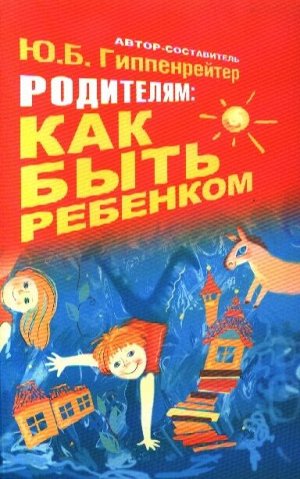 АВТОР-СОСТАВИТЕЛЬ
Ю.Б. Гиппенрейтер

РОДИТЕЛЯМ:
КАК
БЫТЬ
РЕБЕНКОМ